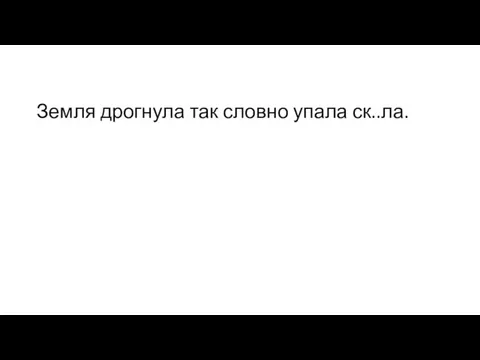 Земля дрогнула так словно упала ск..ла.